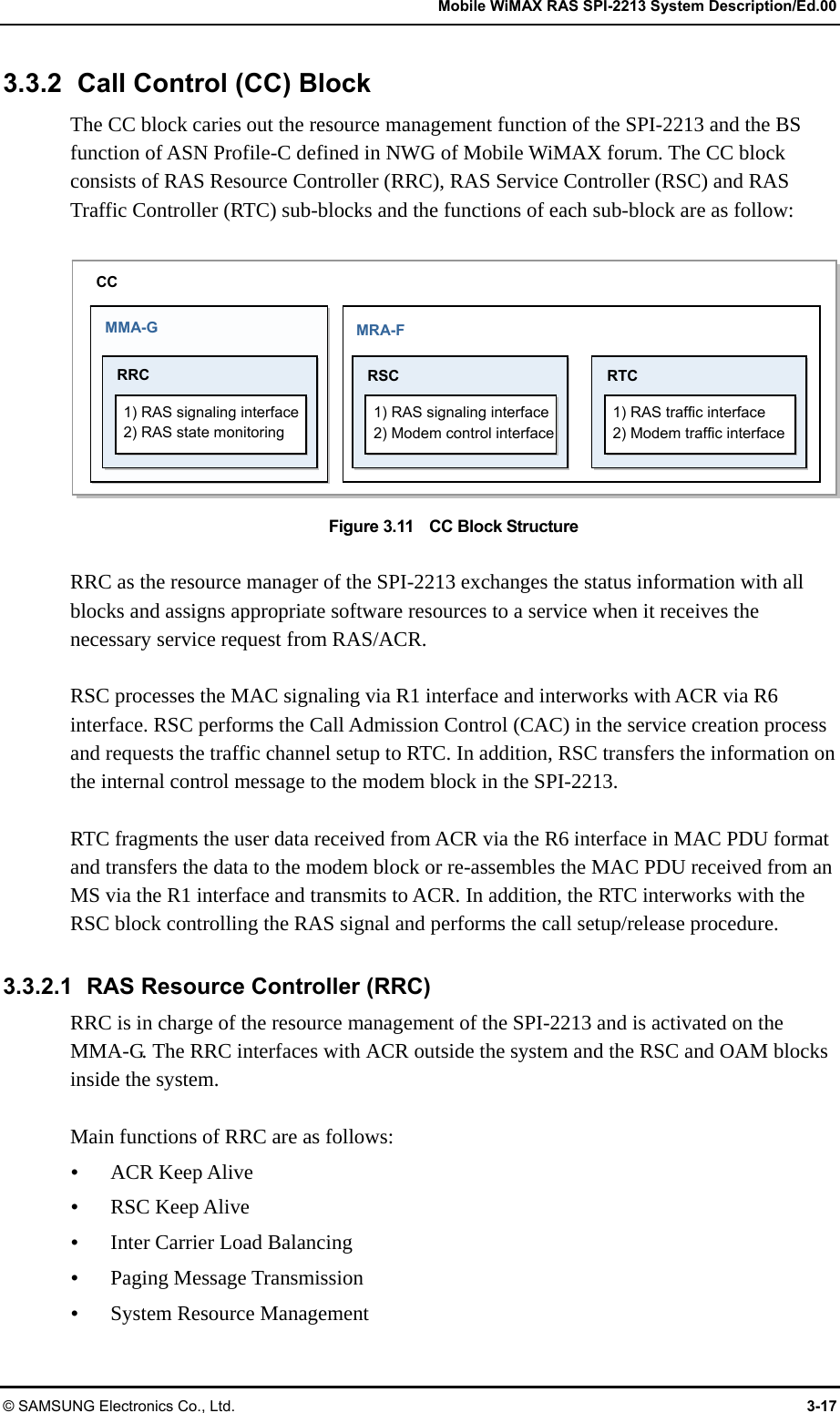 Mobile WiMAX RAS SPI-2213 System Description/Ed.00

3.3.2 Call Control (CC) Block

The CC block caries out the resource management function of the SPI-2213 and the BS function of ASN Profile-C defined in NWG of Mobile WiMAX forum. The CC block consists of RAS Resource Controller (RRC), RAS Service Controller (RSC) and RAS Traffic Controller (RTC) sub-blocks and the functions of each sub-block are as follow:

CC

MMA-G

RRC

1) RAS signaling interface
2) RAS state monitoring

MRA-F

RSC

1) RAS signaling interface
2) Modem control interface

RTC

1) RAS traffic interface
2) Modem traffic interface

Figure 3.11 CC Block Structure

RRC as the resource manager of the SPI-2213 exchanges the status information with all blocks and assigns appropriate software resources to a service when it receives the necessary service request from RAS/ACR.

RSC processes the MAC signaling via R1 interface and interworks with ACR via R6 interface. RSC performs the Call Admission Control (CAC) in the service creation process and requests the traffic channel setup to RTC. In addition, RSC transfers the information on the internal control message to the modem block in the SPI-2213.

RTC fragments the user data received from ACR via the R6 interface in MAC PDU format and transfers the data to the modem block or re-assembles the MAC PDU received from an MS via the R1 interface and transmits to ACR. In addition, the RTC interworks with the RSC block controlling the RAS signal and performs the call setup/release procedure.

3.3.2.1 RAS Resource Controller (RRC)

RRC is in charge of the resource management of the SPI-2213 and is activated on the MMA-G. The RRC interfaces with ACR outside the system and the RSC and OAM blocks inside the system.

Main functions of RRC are as follows:

• ACR Keep Alive
• RSC Keep Alive
• Inter Carrier Load Balancing
• Paging Message Transmission
• System Resource Management

© SAMSUNG Electronics Co., Ltd. 3-17